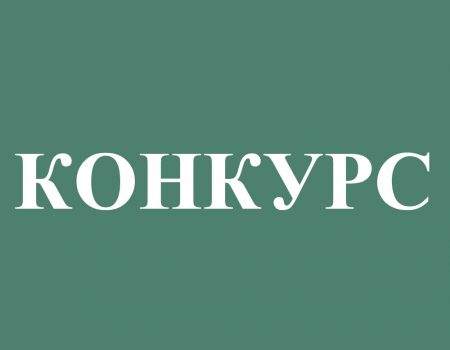 КОНКУРС